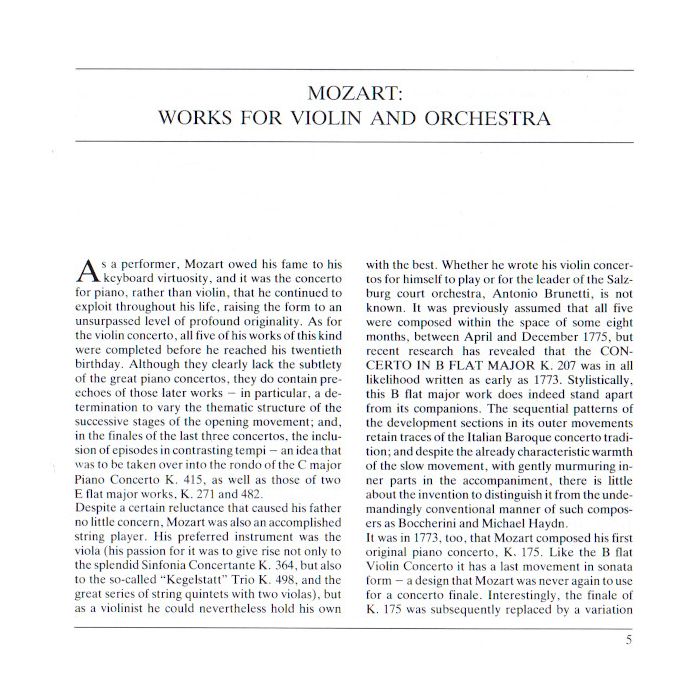 MOZART:
WORKS FOR VIOLIN AND ORCHESTRA

As a performer, Mozart owed his fame to his keyboard virtuosity, and it was the concerto for piano, rather than violin, that he continued to exploit throughout his life, raising the form to an unsurpassed level of profound originality. As for the violin concerto, all five of his works of this kind were completed before he reached his twentieth birthday. Although they clearly lack the subtlety of the great piano concertos, they do contain pre-echoes of those later works – in particular, a determination to vary the thematic structure of the successive stages of the opening movement; and, in the finales of the last three concertos, the inclusion of episodes in contrasting tempi – an idea that was to be taken over into the rondo of the C major Piano Concerto K. 415, as well as those of two E flat major works, K. 271 and 482.
Despite a certain reluctance that caused his father no little concern, Mozart was also an accomplished string player. His preferred instrument was the viola (his passion for it was to give rise not only to the splendid Sinfonia Concertante K. 364, but also to the so-called "Kegelstatt" Trio K. 498, and the great series of string quintets with two violas), but as a violinist he could nevertheless hold his own with the best. Whether he wrote his violin concertos for himself to play or for the leader of the Salzburg court orchestra, Antonio Brunetti, is not known. It was previously assumed that all five were composed within the space of some eight months, between April and December 1775, but recent research has revealed that the CONCERTO IN B FLAT MAJOR K. 207 was in all likelihood written as early as 1773. Stylistically, this B flat major work does indeed stand apart from its companions. The sequential patterns of the development sections in its outer movements retain traces of the Italian Baroque concerto tradition; and despite the already characteristic warmth of the slow movement, with gently murmuring inner parts in the accompaniment, there is little about the invention to distinguish it from the undemandingly conventional manner of such composers as Boccherini and Michael Haydn.
It was in 1773, too, that Mozart composed his first original piano concerto, K. 175. Like the B flat Violin Concerto it has a last movement in sonata form – a design that Mozart was never again to use for a concerto finale. Interestingly, the finale of K. 175 was subsequently replaced by a variation

5